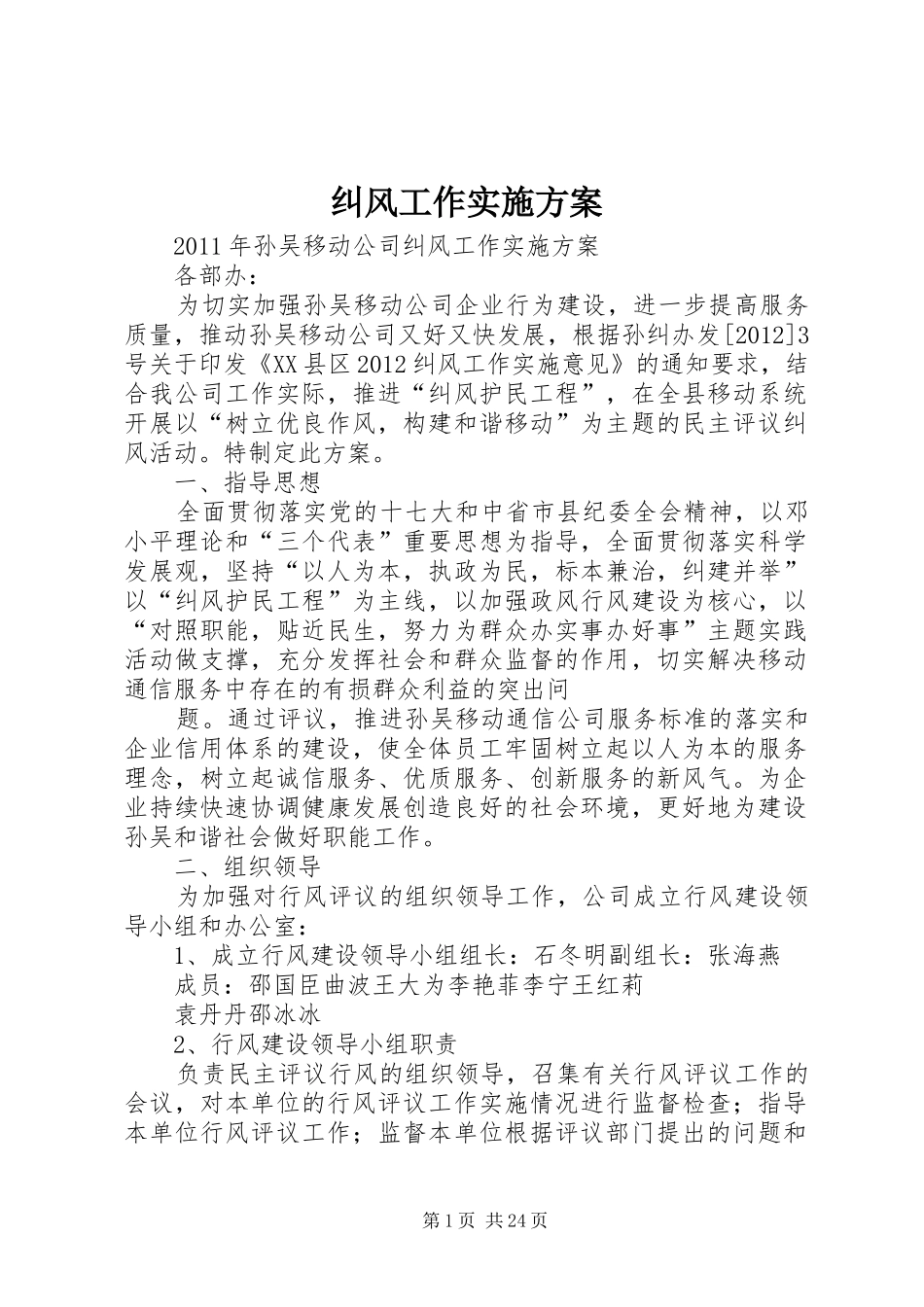 纠风工作实施方案

2011年孙吴移动公司纠风工作实施方案

各部办：

为切实加强孙吴移动公司企业行为建设，进一步提高服务质量，推动孙吴移动公司又好又快发展，根据孙纠办发[2012]3号关于印发《XX县区2012纠风工作实施意见》的通知要求，结合我公司工作实际，推进“纠风护民工程”，在全县移动系统开展以“树立优良作风，构建和谐移动”为主题的民主评议纠风活动。特制定此方案。

一、指导思想

全面贯彻落实党的十七大和中省市县纪委全会精神，以邓小平理论和“三个代表”重要思想为指导，全面贯彻落实科学发展观，坚持“以人为本，执政为民，标本兼治，纠建并举”以“纠风护民工程”为主线，以加强政风行风建设为核心，以“对照职能，贴近民生，努力为群众办实事办好事”主题实践活动做支撑，充分发挥社会和群众监督的作用，切实解决移动通信服务中存在的有损群众利益的突出问

题。通过评议，推进孙吴移动通信公司服务标准的落实和企业信用体系的建设，使全体员工牢固树立起以人为本的服务理念，树立起诚信服务、优质服务、创新服务的新风气。为企业持续快速协调健康发展创造良好的社会环境，更好地为建设孙吴和谐社会做好职能工作。

二、组织领导

为加强对行风评议的组织领导工作，公司成立行风建设领导小组和办公室：

1、成立行风建设领导小组组长：石冬明副组长：张海燕

成员：邵国臣曲波王大为李艳菲李宁王红莉

袁丹丹邵冰冰

2、行风建设领导小组职责

负责民主评议行风的组织领导，召集有关行风评议工作的会议，对本单位的行风评议工作实施情况进行监督检查；指导本单位行风评议工作；监督本单位根据评议部门提出的问题和

第1页 共24页